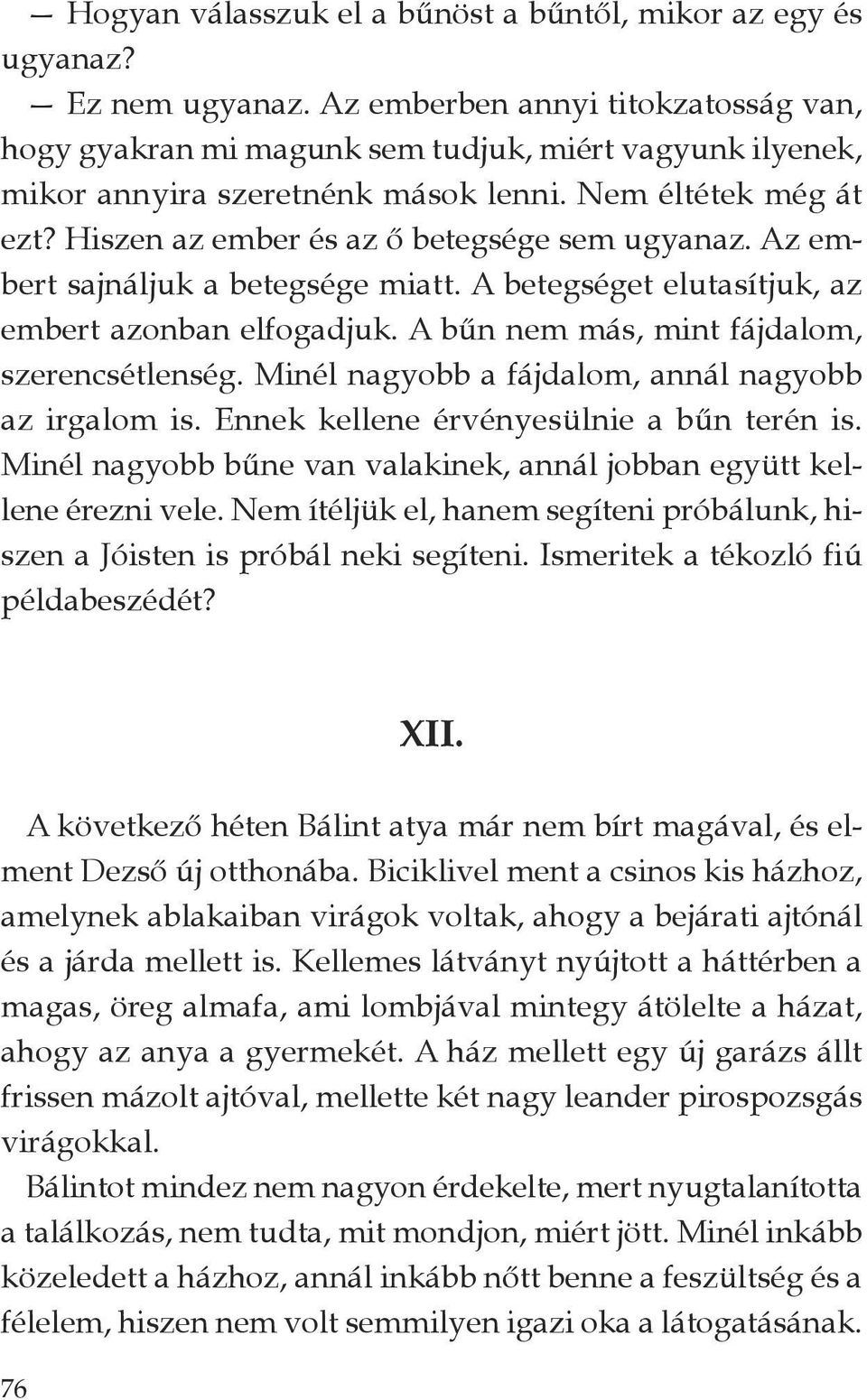 — Hogyan válasszuk el a bűnöst a bűntől, mikor az egy és ugyanaz?

— Ez nem ugyanaz. Az emberben annyi titokzatosság van, hogy gyakran mi magunk sem tudjuk, miért vagyunk ilyenek, mikor annyira szeretnénk mások lenni. Nem éltétek még át ezt? Hiszen az ember és az ő betegsége sem ugyanaz. Az embert sajnáljuk a betegsége miatt. A betegséget elutasítjuk, az embert azonban elfogadjuk. A bűn nem más, mint fájdalom, szerencsétlenség. Minél nagyobb a fájdalom, annál nagyobb az irgalom is. Ennek kellene érvényesülnie a bűn terén is. Minél nagyobb bűne van valakinek, annál jobban együtt kellene érezni vele. Nem ítéljük el, hanem segíteni próbálunk, hiszen a Jóisten is próbál neki segíteni. Ismeritek a tékozló fiú példabeszédét?

XII.

A következő héten Bálint atya már nem bírt magával, és elment Dezső új otthonába. Biciklivel ment a csinos kis házhoz, amelynek ablakaiban virágok voltak, ahogy a bejárati ajtónál és a járda mellett is. Kellemes látványt nyújtott a háttérben a magas, öreg almafa, ami lombjával mintegy átölelte a házat, ahogy az anya a gyermekét. A ház mellett egy új garázs állt frissen mázolt ajtóval, mellette két nagy leander pirospozsgás virágokkal.

Bálintot mindez nem nagyon érdekelte, mert nyugtalanította a találkozás, nem tudta, mit mondjon, miért jött. Minél inkább közeledett a házhoz, annál inkább nőtt benne a feszültség és a félelem, hiszen nem volt semmilyen igazi oka a látogatásának.

76